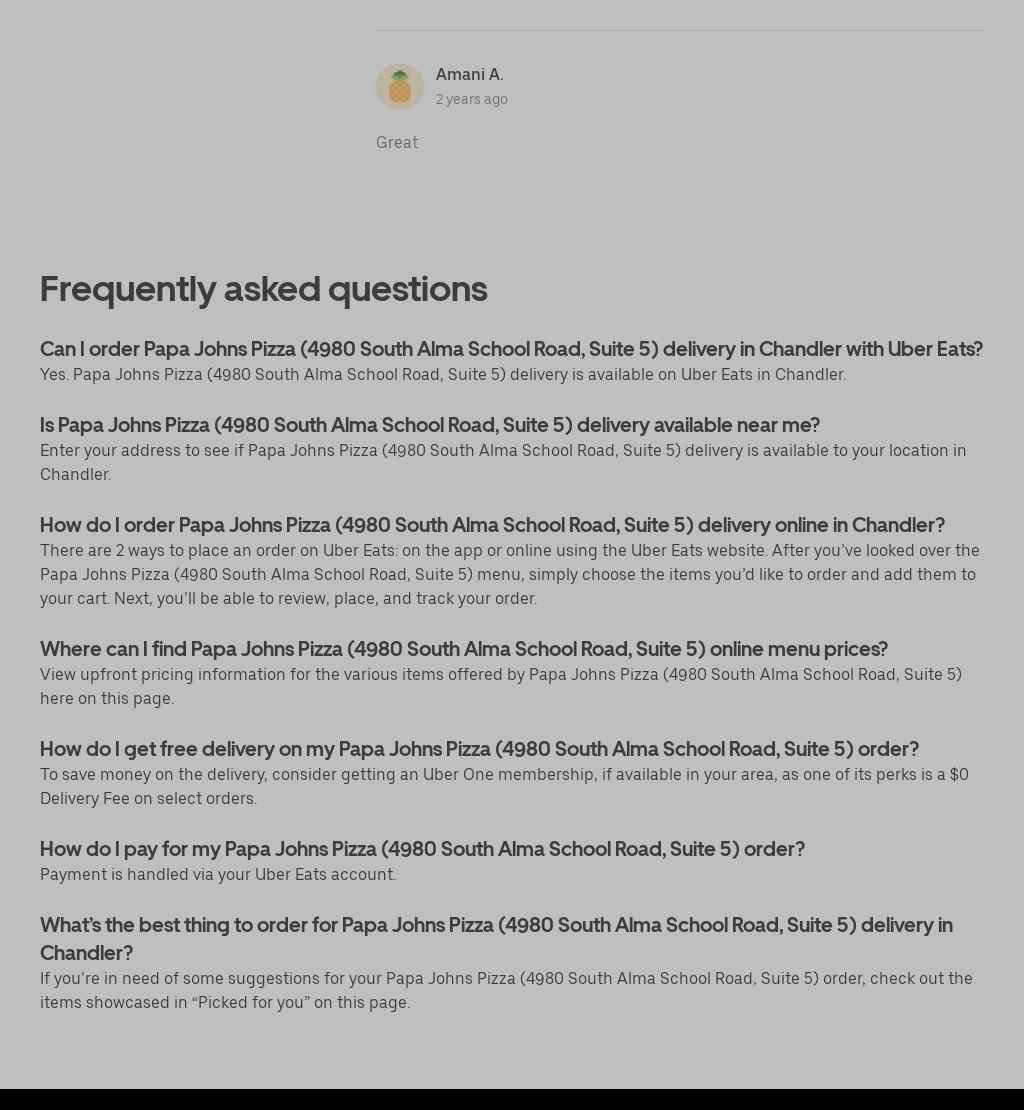 Amani A.
2 years ago

Great

Frequently asked questions

Can I order Papa Johns Pizza (4980 South Alma School Road, Suite 5) delivery in Chandler with Uber Eats?
Yes. Papa Johns Pizza (4980 South Alma School Road, Suite 5) delivery is available on Uber Eats in Chandler.

Is Papa Johns Pizza (4980 South Alma School Road, Suite 5) delivery available near me?
Enter your address to see if Papa Johns Pizza (4980 South Alma School Road, Suite 5) delivery is available to your location in Chandler.

How do I order Papa Johns Pizza (4980 South Alma School Road, Suite 5) delivery online in Chandler?
There are 2 ways to place an order on Uber Eats: on the app or online using the Uber Eats website. After you've looked over the Papa Johns Pizza (4980 South Alma School Road, Suite 5) menu, simply choose the items you'd like to order and add them to your cart. Next, you'll be able to review, place, and track your order.

Where can I find Papa Johns Pizza (4980 South Alma School Road, Suite 5) online menu prices?
View upfront pricing information for the various items offered by Papa Johns Pizza (4980 South Alma School Road, Suite 5) here on this page.

How do I get free delivery on my Papa Johns Pizza (4980 South Alma School Road, Suite 5) order?
To save money on the delivery, consider getting an Uber One membership, if available in your area, as one of its perks is a $0 Delivery Fee on select orders.

How do I pay for my Papa Johns Pizza (4980 South Alma School Road, Suite 5) order?
Payment is handled via your Uber Eats account.

What's the best thing to order for Papa Johns Pizza (4980 South Alma School Road, Suite 5) delivery in Chandler?
If you're in need of some suggestions for your Papa Johns Pizza (4980 South Alma School Road, Suite 5) order, check out the items showcased in "Picked for you" on this page.